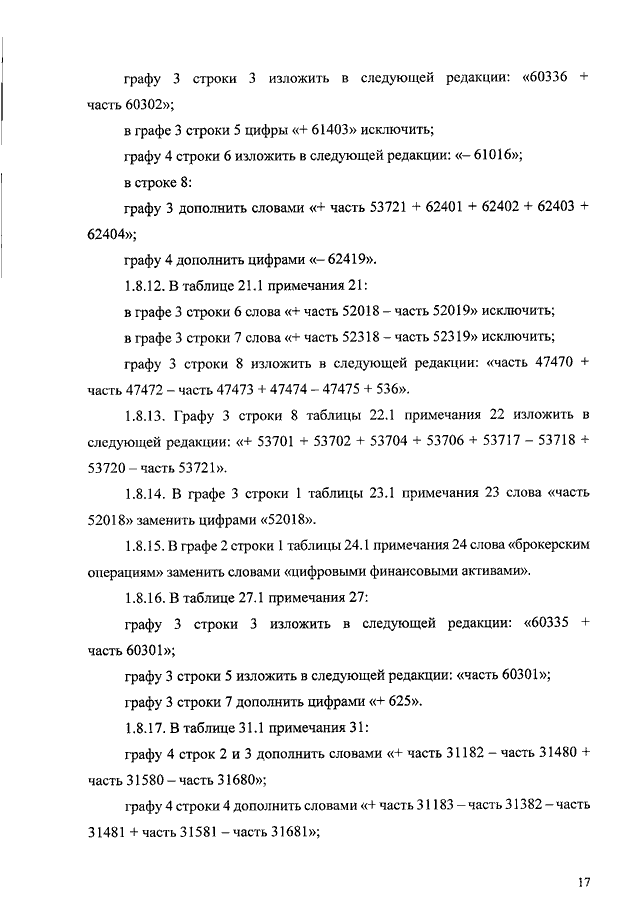 графу 3 строки 3 изложить в следующей редакции: «60336 + часть 60302»;

в графе 3 строки 5 цифры «+ 61403» исключить;

графу 4 строки 6 изложить в следующей редакции: «– 61016»;

в строке 8:

графу 3 дополнить словами «+ часть 53721 + 62401 + 62402 + 62403 + 62404»;

графу 4 дополнить цифрами «– 62419».

1.8.12. В таблице 21.1 примечания 21:

в графе 3 строки 6 слова «+ часть 52018 – часть 52019» исключить;

в графе 3 строки 7 слова «+ часть 52318 – часть 52319» исключить;

графу 3 строки 8 изложить в следующей редакции: «часть 47470 + часть 47472 – часть 47473 + 47474 – 47475 + 536».

1.8.13. Графу 3 строки 8 таблицы 22.1 примечания 22 изложить в следующей редакции: «+ 53701 + 53702 + 53704 + 53706 + 53717 – 53718 + 53720 – часть 53721».

1.8.14. В графе 3 строки 1 таблицы 23.1 примечания 23 слова «часть 52018» заменить цифрами «52018».

1.8.15. В графе 2 строки 1 таблицы 24.1 примечания 24 слова «брокерским операциям» заменить словами «цифровыми финансовыми активами».

1.8.16. В таблице 27.1 примечания 27:

графу 3 строки 3 изложить в следующей редакции: «60335 + часть 60301»;

графу 3 строки 5 изложить в следующей редакции: «часть 60301»;

графу 3 строки 7 дополнить цифрами «+ 625».

1.8.17. В таблице 31.1 примечания 31:

графу 4 строк 2 и 3 дополнить словами «+ часть 31182 – часть 31480 + часть 31580 – часть 31680»;

графу 4 строки 4 дополнить словами «+ часть 31183 – часть 31382 – часть 31481 + часть 31581 – часть 31681»;

17